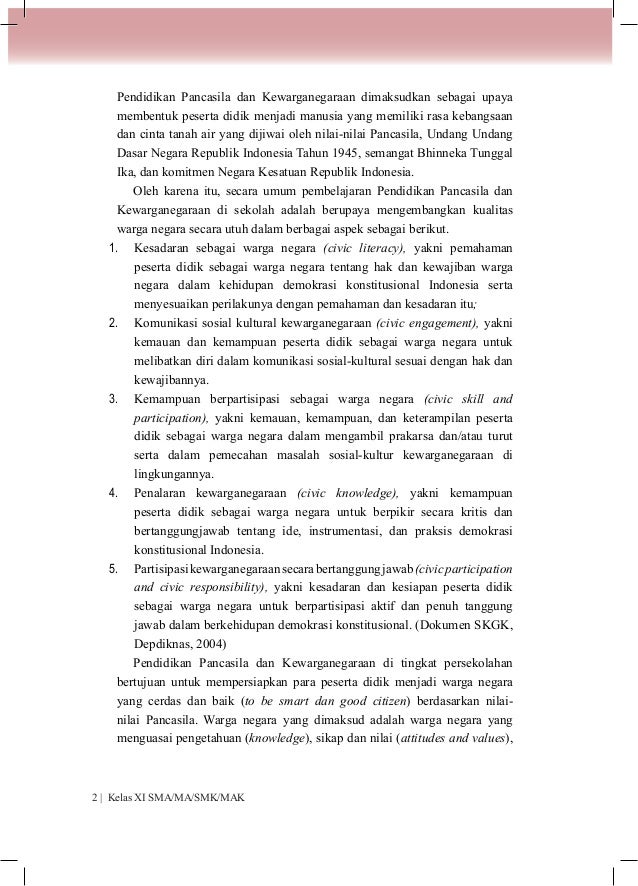 Pendidikan Pancasila dan Kewarganegaraan dimaksudkan sebagai upaya membentuk peserta didik menjadi manusia yang memiliki rasa kebangsaan dan cinta tanah air yang dijiwai oleh nilai-nilai Pancasila, Undang Undang Dasar Negara Republik Indonesia Tahun 1945, semangat Bhinneka Tunggal Ika, dan komitmen Negara Kesatuan Republik Indonesia.

Oleh karena itu, secara umum pembelajaran Pendidikan Pancasila dan Kewarganegaraan di sekolah adalah berupaya mengembangkan kualitas warga negara secara utuh dalam berbagai aspek sebagai berikut.

1. Kesadaran sebagai warga negara (civic literacy), yakni pemahaman peserta didik sebagai warga negara tentang hak dan kewajiban warga negara dalam kehidupan demokrasi konstitusional Indonesia serta menyesuaikan perilakunya dengan pemahaman dan kesadaran itu;
2. Komunikasi sosial kultural kewarganegaraan (civic engagement), yakni kemauan dan kemampuan peserta didik sebagai warga negara untuk melibatkan diri dalam komunikasi sosial-kultural sesuai dengan hak dan kewajibannya.
3. Kemampuan berpartisipasi sebagai warga negara (civic skill and participation), yakni kemauan, kemampuan, dan keterampilan peserta didik sebagai warga negara dalam mengambil prakarsa dan/atau turut serta dalam pemecahan masalah sosial-kultur kewarganegaraan di lingkungannya.
4. Penalaran kewarganegaraan (civic knowledge), yakni kemampuan peserta didik sebagai warga negara untuk berpikir secara kritis dan bertanggungjawab tentang ide, instrumentasi, dan praksis demokrasi konstitusional Indonesia.
5. Partisipasi kewarganegaraan secara bertanggung jawab (civic participation and civic responsibility), yakni kesadaran dan kesiapan peserta didik sebagai warga negara untuk berpartisipasi aktif dan penuh tanggung jawab dalam berkehidupan demokrasi konstitusional. (Dokumen SKGK, Depdiknas, 2004)

Pendidikan Pancasila dan Kewarganegaraan di tingkat persekolahan bertujuan untuk mempersiapkan para peserta didik menjadi warga negara yang cerdas dan baik (to be smart dan good citizen) berdasarkan nilai-nilai Pancasila. Warga negara yang dimaksud adalah warga negara yang menguasai pengetahuan (knowledge), sikap dan nilai (attitudes and values),

2 | Kelas XI SMA/MA/SMK/MAK